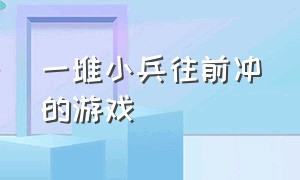 一堆小兵往前冲的游戏